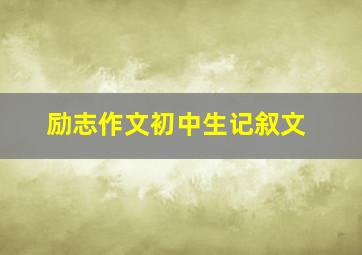 励志作文初中生记叙文